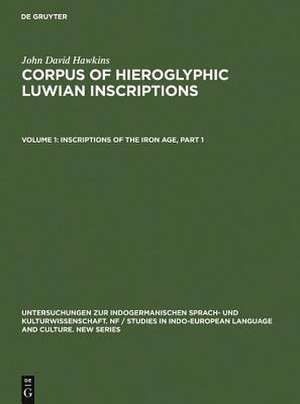 DE GRUYTER

John David Hawkins

CORPUS OF HIEROGLYPHIC LUWIAN INSCRIPTIONS

VOLUME 1: INSCRIPTIONS OF THE IRON AGE, PART 1

UNTERSUCHUNGEN ZUR INDOGERMANISCHEN SPRACH- UND KULTURWISSENSCHAFT. NF / STUDIES IN INDO-EUROPEAN LANGUAGE AND CULTURE. NEW SERIES

DE G